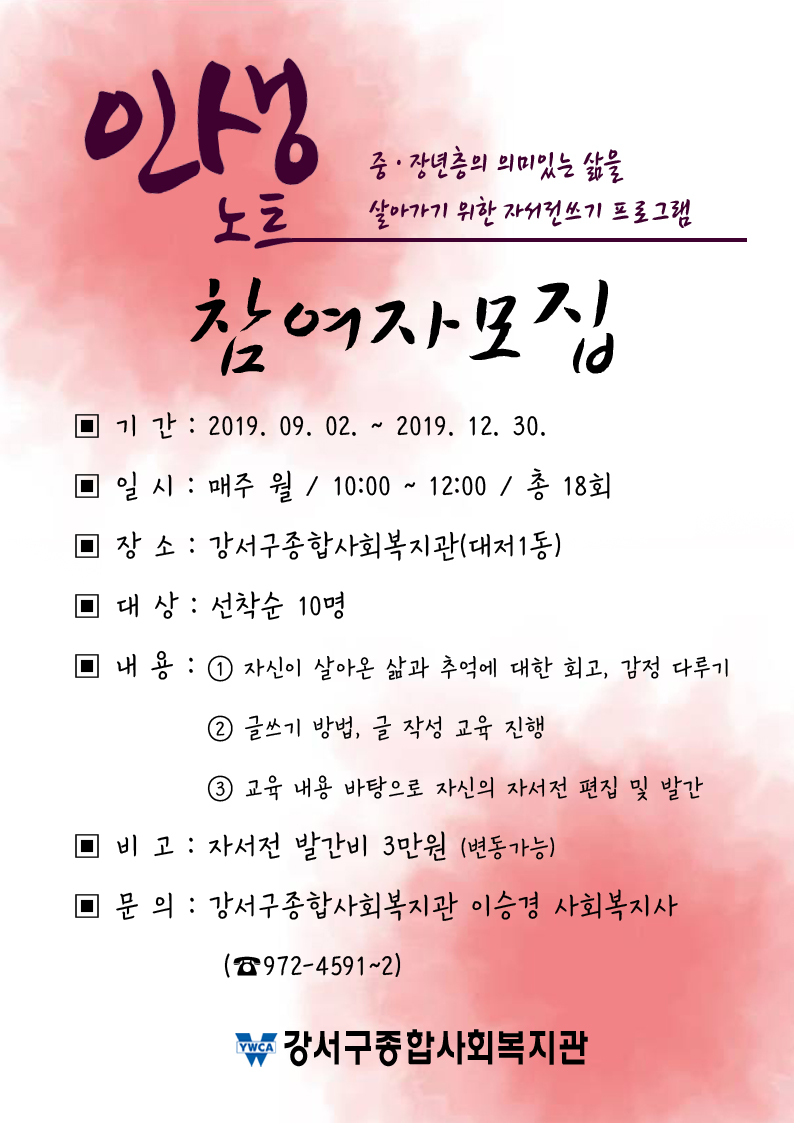 인생 노트

중·장년층의 의미있는 삶을 살아가기 위한 자서전쓰기 프로그램

참여자모집

▣ 기 간 : 2019. 09. 02. ~ 2019. 12. 30.

▣ 일 시 : 매주 월 / 10:00 ~ 12:00 / 총 18회

▣ 장 소 : 강서구종합사회복지관(대저1동)

▣ 대 상 : 선착순 10명

▣ 내 용 : ① 자신이 살아온 삶과 추억에 대한 회고, 감정 다루기

② 글쓰기 방법, 글 작성 교육 진행

③ 교육 내용 바탕으로 자신의 자서전 편집 및 발간

▣ 비 고 : 자서전 발간비 3만원 (변동가능)

▣ 문 의 : 강서구종합사회복지관 이승경 사회복지사

(☎972-4591~2)

YWCA 강서구종합사회복지관